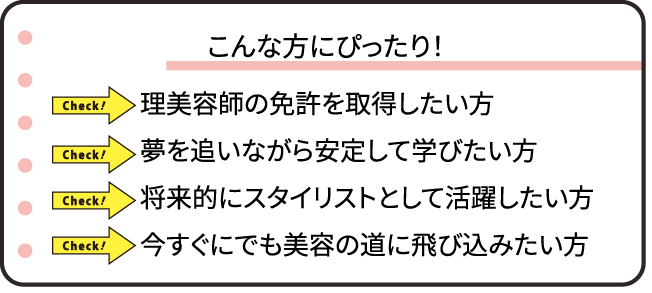 こんな方にぴったり!

Check! 理美容師の免許を取得したい方

Check! 夢を追いながら安定して学びたい方

Check! 将来的にスタイリストとして活躍したい方

Check! 今すぐにでも美容の道に飛び込みたい方